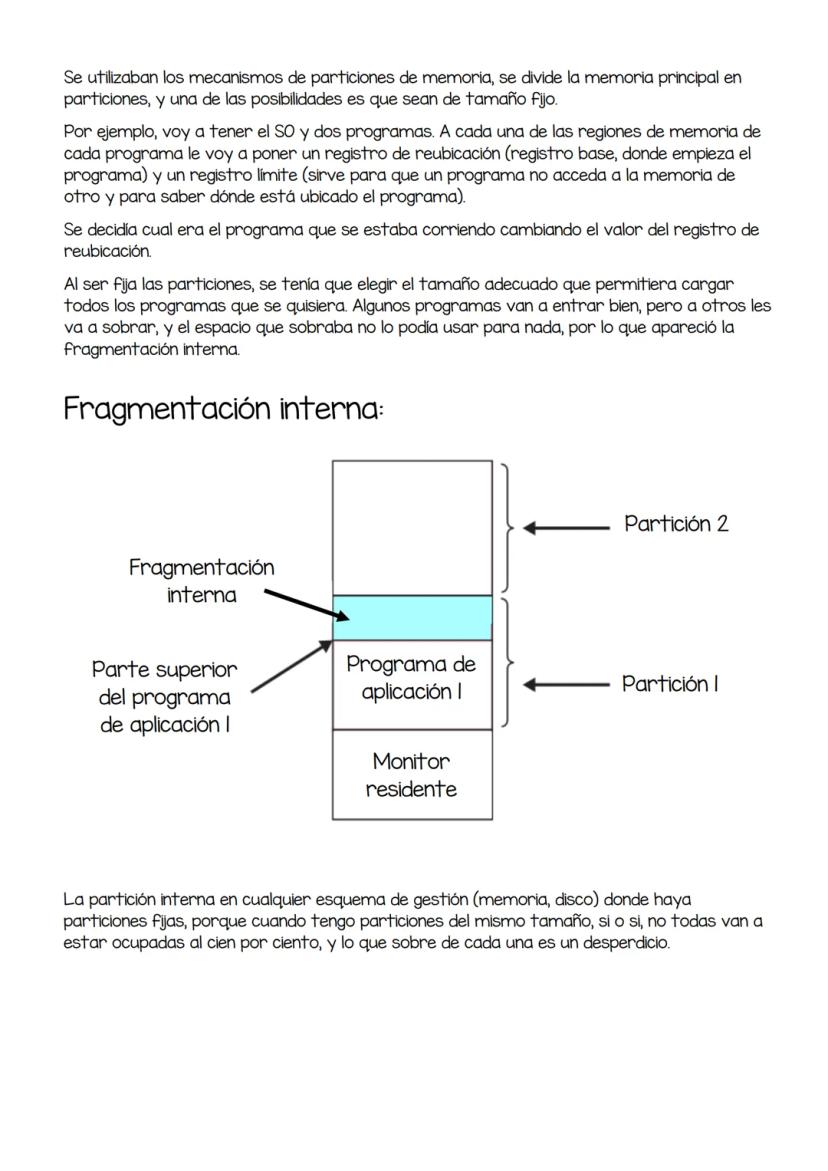 Se utilizaban los mecanismos de particiones de memoria, se divide la memoria principal en particiones, y una de las posibilidades es que sean de tamaño fijo.

Por ejemplo, voy a tener el SO y dos programas. A cada una de las regiones de memoria de cada programa le voy a poner un registro de reubicación (registro base, donde empieza el programa) y un registro límite (sirve para que un programa no acceda a la memoria de otro y para saber dónde está ubicado el programa).

Se decidía cual era el programa que se estaba corriendo cambiando el valor del registro de reubicación.

Al ser fija las particiones, se tenía que elegir el tamaño adecuado que permitiera cargar todos los programas que se quisiera. Algunos programas van a entrar bien, pero a otros les va a sobrar, y el espacio que sobraba no lo podía usar para nada, por lo que apareció la fragmentación interna.

Fragmentación interna:

Partición 2

Fragmentación interna

Parte superior del programa de aplicación 1

Programa de aplicación 1

Partición 1

Monitor residente

La partición interna en cualquier esquema de gestión (memoria, disco) donde haya particiones fijas, porque cuando tengo particiones del mismo tamaño, si o si, no todas van a estar ocupadas al cien por ciento, y lo que sobre de cada una es un desperdicio.